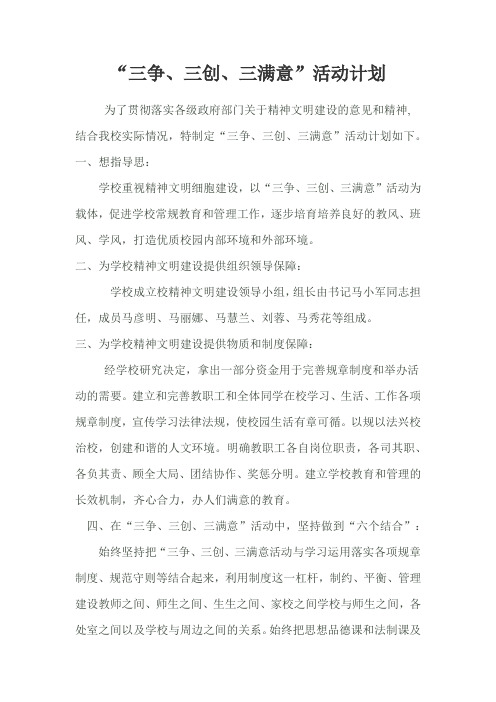 “三争、三创、三满意”活动计划

为了贯彻落实各级政府部门关于精神文明建设的意见和精神，结合我校实际情况，特制定“三争、三创、三满意”活动计划如下。

一、想指导思：

学校重视精神文明细胞建设，以“三争、三创、三满意”活动为载体，促进学校常规教育和管理工作，逐步培育培养良好的教风、班风、学风，打造优质校园内部环境和外部环境。

二、为学校精神文明建设提供组织领导保障：

学校成立校精神文明建设领导小组，组长由书记马小军同志担任，成员马彦明、马丽娜、马慧兰、刘蓉、马秀花等组成。

三、为学校精神文明建设提供物质和制度保障：

经学校研究决定，拿出一部分资金用于完善规章制度和举办活动的需要。建立和完善教职工和全体同学在校学习、生活、工作各项规章制度，宣传学习法律法规，使校园生活有章可循。以规以法兴校治校，创建和谐的人文环境。明确教职工各自岗位职责，各司其职、各负其责、顾全大局、团结协作、奖惩分明。建立学校教育和管理的长效机制，齐心合力，办人们满意的教育。

四、在“三争、三创、三满意”活动中，坚持做到“六个结合”：

始终坚持把“三争、三创、三满意活动与学习运用落实各项规章制度、规范守则等结合起来，利用制度这一杠杆，制约、平衡、管理建设教师之间、师生之间、生生之间、家校之间学校与师生之间，各处室之间以及学校与周边之间的关系。始终把思想品德课和法制课及